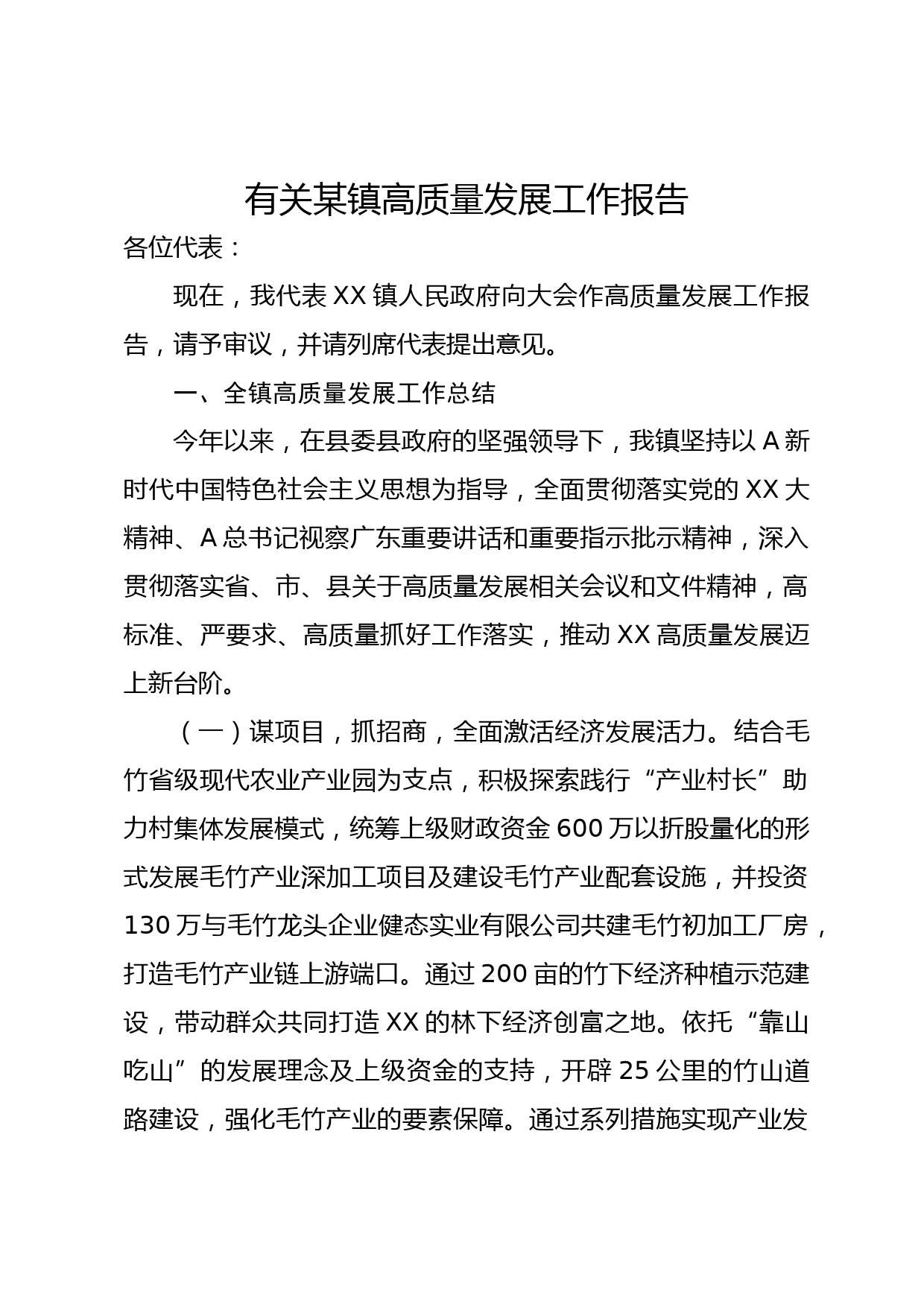 有关某镇高质量发展工作报告

各位代表：

现在，我代表XX镇人民政府向大会作高质量发展工作报告，请予审议，并请列席代表提出意见。

一、全镇高质量发展工作总结

今年以来，在县委县政府的坚强领导下，我镇坚持以A新时代中国特色社会主义思想为指导，全面贯彻落实党的XX大精神、A总书记视察广东重要讲话和重要指示批示精神，深入贯彻落实省、市、县关于高质量发展相关会议和文件精神，高标准、严要求、高质量抓好工作落实，推动XX高质量发展迈上新台阶。

（一）谋项目，抓招商，全面激活经济发展活力。结合毛竹省级现代农业产业园为支点，积极探索践行“产业村长”助力村集体发展模式，统筹上级财政资金600万以折股量化的形式发展毛竹产业深加工项目及建设毛竹产业配套设施，并投资130万与毛竹龙头企业健态实业有限公司共建毛竹初加工厂房，打造毛竹产业链上游端口。通过200亩的竹下经济种植示范建设，带动群众共同打造XX的林下经济创富之地。依托“靠山吃山”的发展理念及上级资金的支持，开辟25公里的竹山道路建设，强化毛竹产业的要素保障。通过系列措施实现产业发